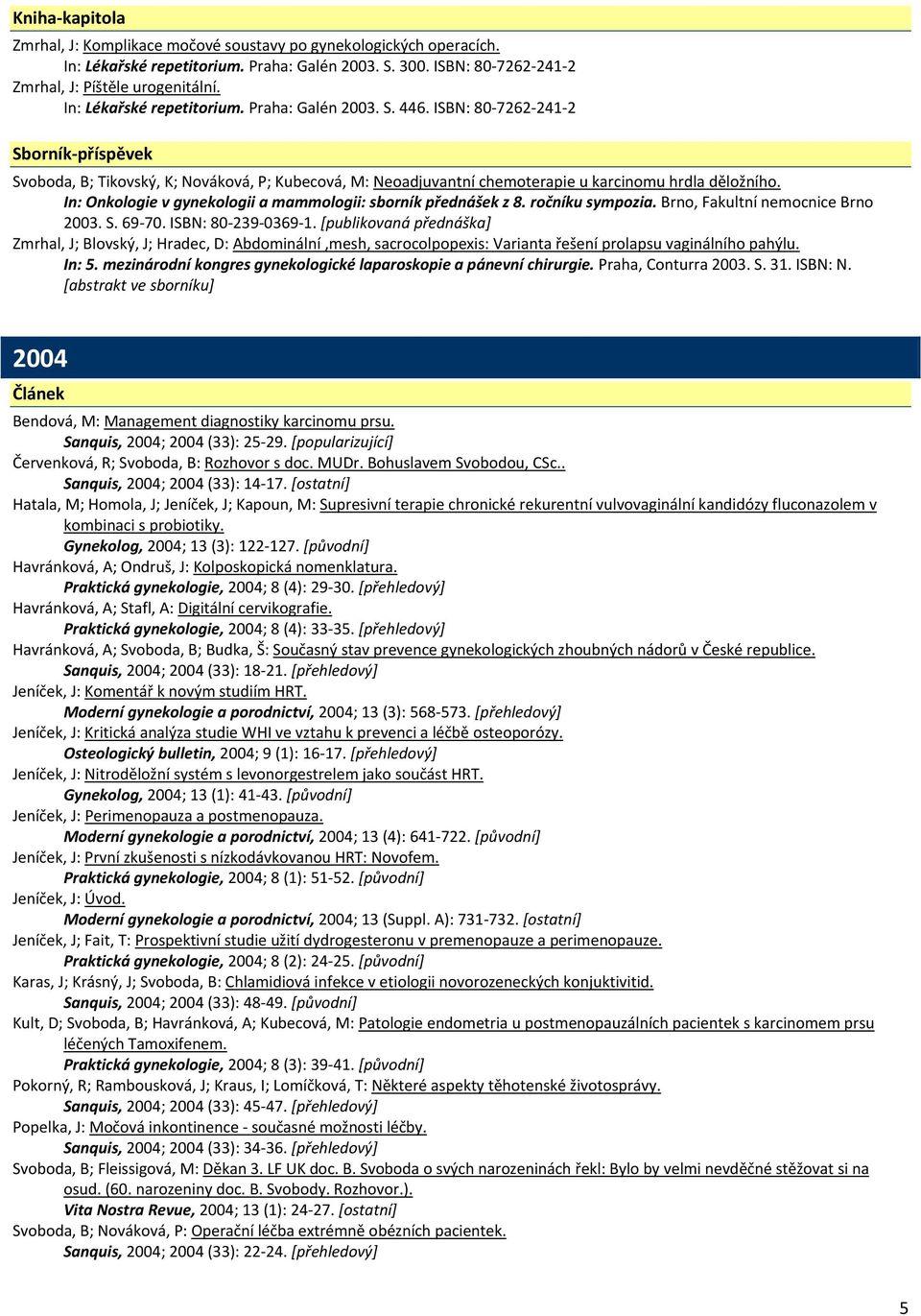 Kniha-kapitola

Zmrhal, J: Komplikace močové soustavy po gynekologických operacích.
In: Lékařské repetitorium. Praha: Galén 2003. S. 300. ISBN: 80-7262-241-2
Zmrhal, J: Píštěle urogenitální.
In: Lékařské repetitorium. Praha: Galén 2003. S. 446. ISBN: 80-7262-241-2

Sborník-příspěvek

Svoboda, B; Tikovský, K; Nováková, P; Kubecová, M: Neoadjuvantní chemoterapie u karcinomu hrdla děložního.
In: Onkologie v gynekologii a mammologii: sborník přednášek z 8. ročníku sympozia. Brno, Fakultní nemocnice Brno 2003. S. 69-70. ISBN: 80-239-0369-1. [publikovaná přednáška]
Zmrhal, J; Blovský, J; Hradec, D: Abdominální ,mesh, sacrocolpopexis: Varianta řešení prolapsu vaginálního pahýlu.
In: 5. mezinárodní kongres gynekologické laparoskopie a pánevní chirurgie. Praha, Conturra 2003. S. 31. ISBN: N. [abstrakt ve sborníku]

2004

Článek

Bendová, M: Management diagnostiky karcinomu prsu.
Sanquis, 2004; 2004 (33): 25-29. [popularizující]
Červenková, R; Svoboda, B: Rozhovor s doc. MUDr. Bohuslavem Svobodou, CSc..
Sanquis, 2004; 2004 (33): 14-17. [ostatní]
Hatala, M; Homola, J; Jeníček, J; Kapoun, M: Supresivní terapie chronické rekurentní vulvovaginální kandidózy fluconazolem v kombinaci s probiotiky.
Gynekolog, 2004; 13 (3): 122-127. [původní]
Havránková, A; Ondruš, J: Kolposkopická nomenklatura.
Praktická gynekologie, 2004; 8 (4): 29-30. [přehledový]
Havránková, A; Stafl, A: Digitální cervikografie.
Praktická gynekologie, 2004; 8 (4): 33-35. [přehledový]
Havránková, A; Svoboda, B; Budka, Š: Současný stav prevence gynekologických zhoubných nádorů v České republice.
Sanquis, 2004; 2004 (33): 18-21. [přehledový]
Jeníček, J: Komentář k novým studiím HRT.
Moderní gynekologie a porodnictví, 2004; 13 (3): 568-573. [přehledový]
Jeníček, J: Kritická analýza studie WHI ve vztahu k prevenci a léčbě osteoporózy.
Osteologický bulletin, 2004; 9 (1): 16-17. [přehledový]
Jeníček, J: Nitroděložní systém s levonorgestrelem jako součást HRT.
Gynekolog, 2004; 13 (1): 41-43. [původní]
Jeníček, J: Perimenopauza a postmenopauza.
Moderní gynekologie a porodnictví, 2004; 13 (4): 641-722. [původní]
Jeníček, J: První zkušenosti s nízkodávkovanou HRT: Novofem.
Praktická gynekologie, 2004; 8 (1): 51-52. [původní]
Jeníček, J: Úvod.
Moderní gynekologie a porodnictví, 2004; 13 (Suppl. A): 731-732. [ostatní]
Jeníček, J; Fait, T: Prospektivní studie užití dydrogesteronu v premenopauze a perimenopauze.
Praktická gynekologie, 2004; 8 (2): 24-25. [původní]
Karas, J; Krásný, J; Svoboda, B: Chlamidiová infekce v etiologii novorozeneckých konjuktivitid.
Sanquis, 2004; 2004 (33): 48-49. [původní]
Kult, D; Svoboda, B; Havránková, A; Kubecová, M: Patologie endometria u postmenopauzálních pacientek s karcinomem prsu léčených Tamoxifenem.
Praktická gynekologie, 2004; 8 (3): 39-41. [původní]
Pokorný, R; Rambousková, J; Kraus, I; Lomíčková, T: Některé aspekty těhotenské životosprávy.
Sanquis, 2004; 2004 (33): 45-47. [přehledový]
Popelka, J: Močová inkontinence - současné možnosti léčby.
Sanquis, 2004; 2004 (33): 34-36. [přehledový]
Svoboda, B; Fleissigová, M: Děkan 3. LF UK doc. B. Svoboda o svých narozeninách řekl: Bylo by velmi nevděčné stěžovat si na osud. (60. narozeniny doc. B. Svobody. Rozhovor.).
Vita Nostra Revue, 2004; 13 (1): 24-27. [ostatní]
Svoboda, B; Nováková, P: Operační léčba extrémně obézních pacientek.
Sanquis, 2004; 2004 (33): 22-24. [přehledový]

5